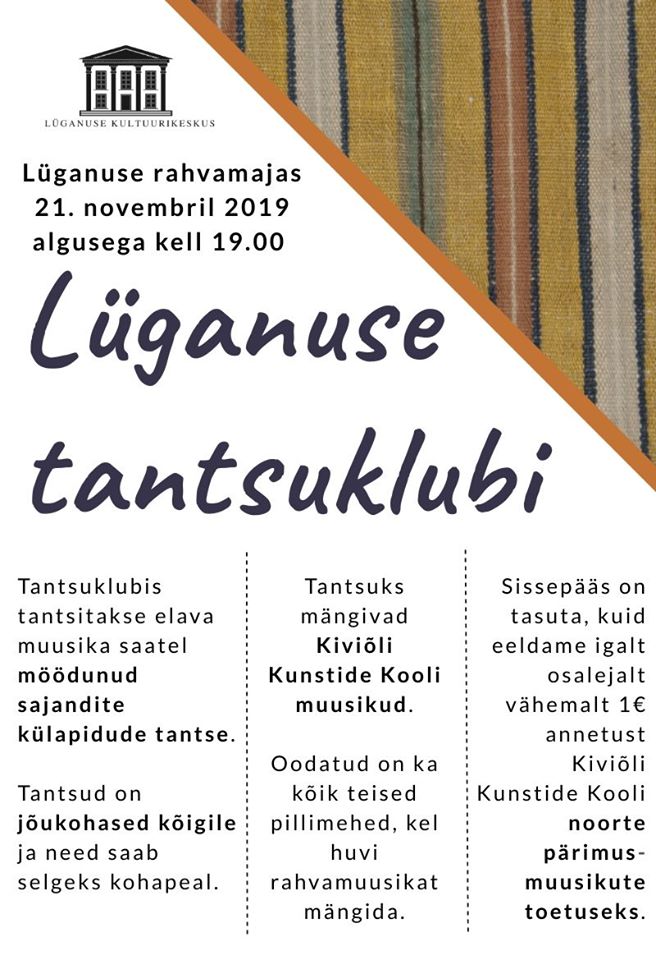 LÜGANUSE KULTUURIKESKUS

Lüganuse rahvamajas
21. novembril 2019
algusega kell 19.00

Lüganuse tantsuklubi

Tantsuklubis tantsitakse elava muusika saatel möödunud sajandite külapidude tantse.

Tantsud on jõukohased kõigile ja need saab selgeks kohapeal.

Tantsuks mängivad Kiviõli Kunstide Kooli muusikud.

Oodatud on ka kõik teised pillimehed, kel huvi rahvamuusikat mängida.

Sissepääs on tasuta, kuid eeldame igalt osalejalt vähemalt 1€ annetust Kiviõli Kunstide Kooli noorte pärimusmuusikute toetuseks.